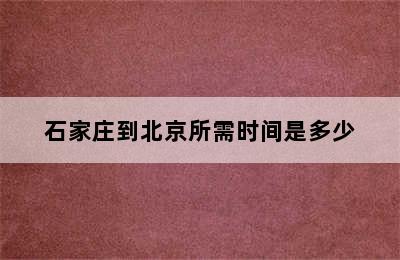 石家庄到北京所需时间是多少